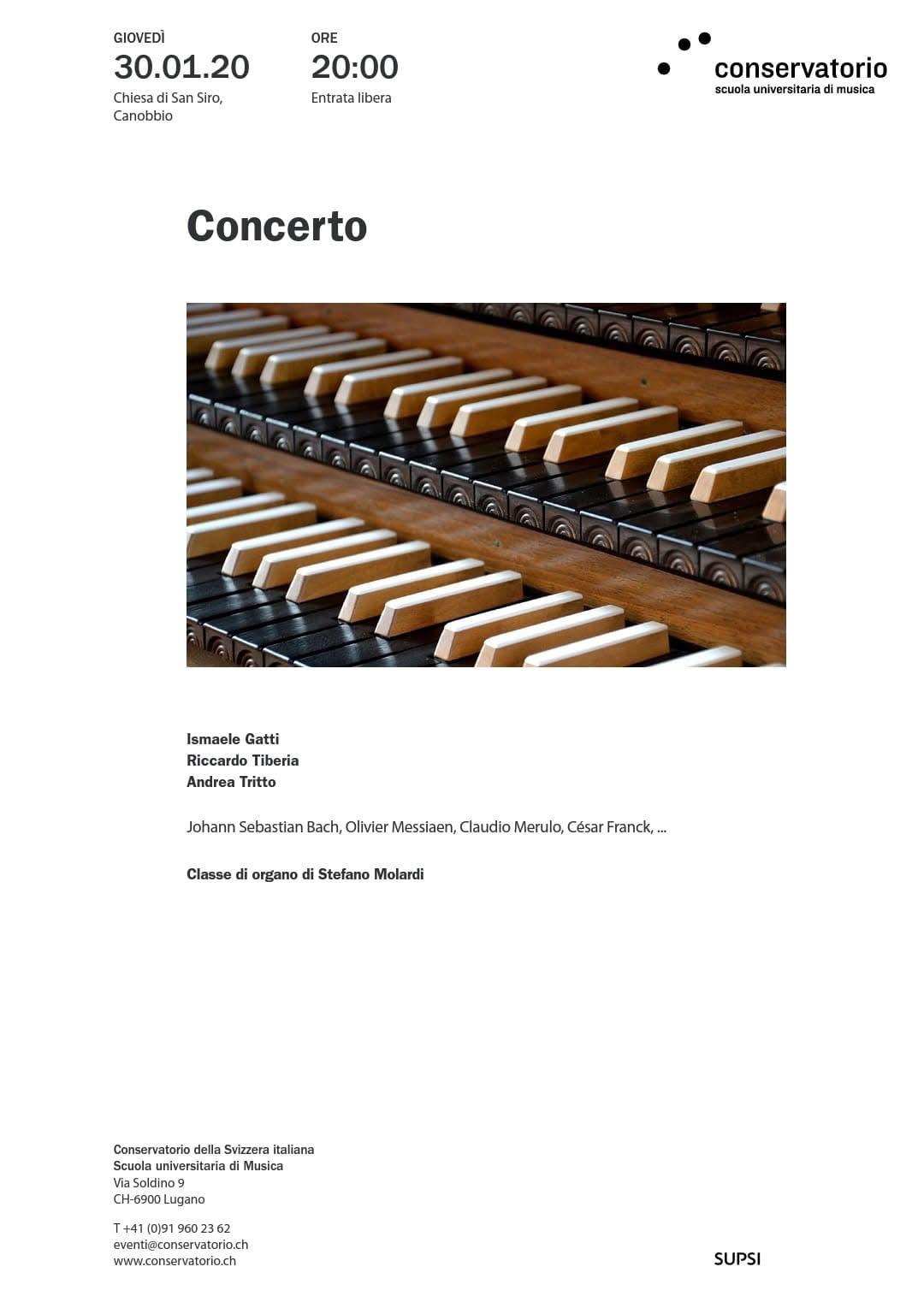 GIOVEDÌ
30.01.20
Chiesa di San Siro, Canobbio

ORE
20:00
Entrata libera

conservatorio
scuola universitaria di musica

Concerto

Ismaele Gatti
Riccardo Tiberia
Andrea Tritto

Johann Sebastian Bach, Olivier Messiaen, Claudio Merulo, César Franck, ...

Classe di organo di Stefano Molardi

Conservatorio della Svizzera italiana
Scuola universitaria di Musica
Via Soldino 9
CH-6900 Lugano

T +41 (0)91 960 23 62
eventi@conservatorio.ch
www.conservatorio.ch

SUPSI